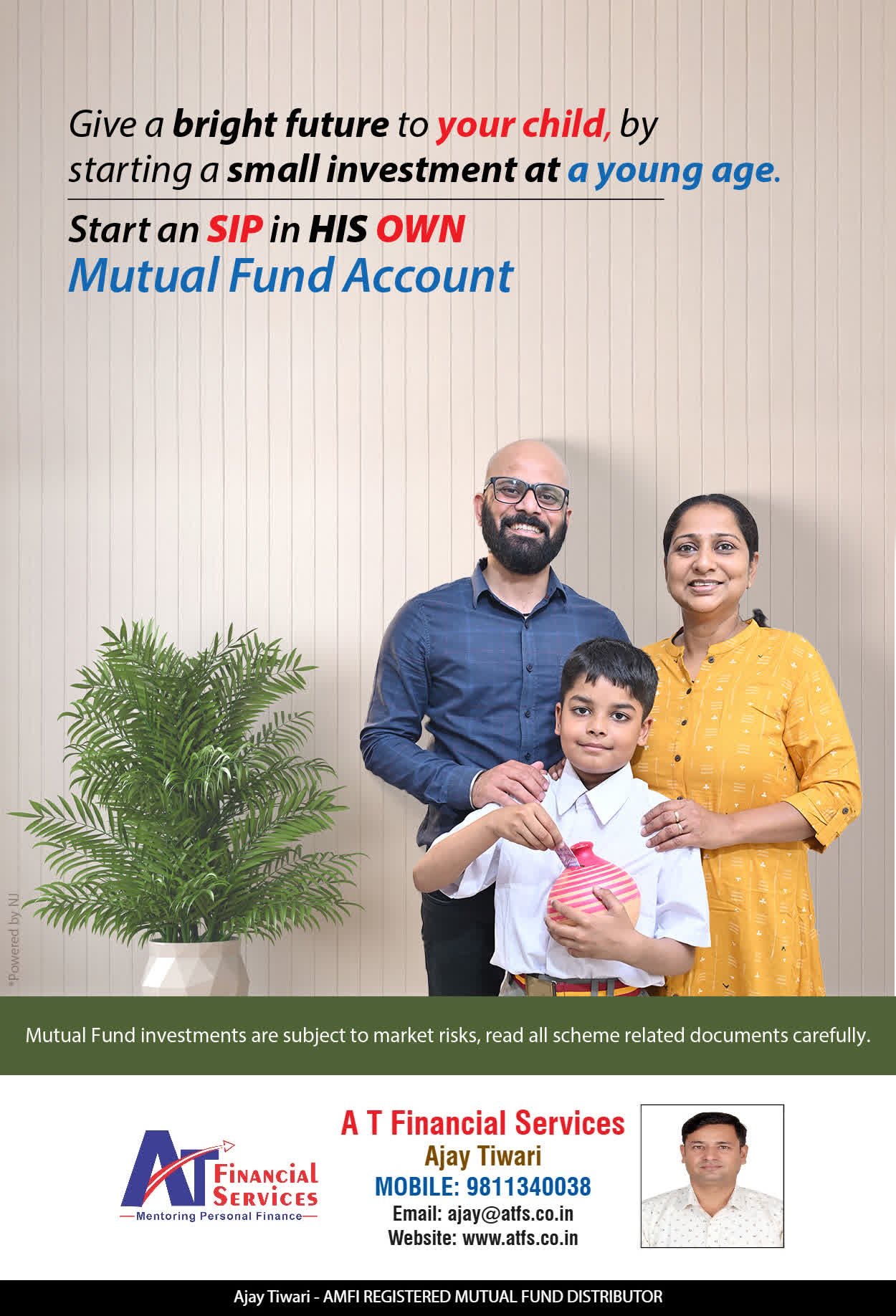 Give a bright future to your child, by starting a small investment at a young age.

Start an SIP in HIS OWN Mutual Fund Account

*Powered by NJ

Mutual Fund investments are subject to market risks, read all scheme related documents carefully.

AT Financial Services
—Mentoring Personal Finance—

A T Financial Services
Ajay Tiwari
MOBILE: 9811340038
Email: ajay@atfs.co.in
Website: www.atfs.co.in

Ajay Tiwari - AMFI REGISTERED MUTUAL FUND DISTRIBUTOR